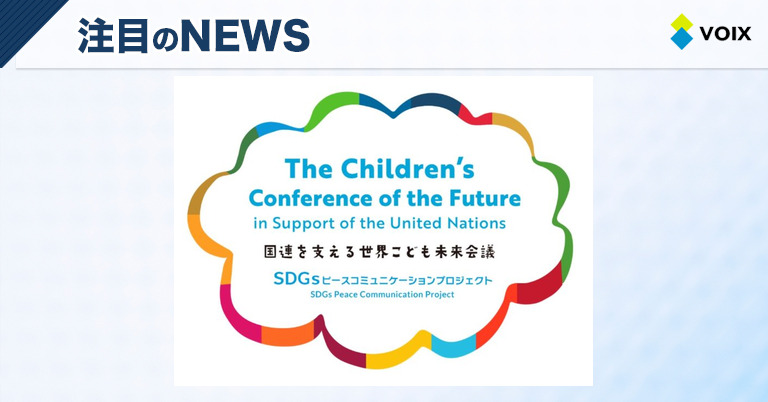 注目のNEWS

VOIX

The Children's Conference of the Future in Support of the United Nations

国連を支える世界こども未来会議

SDGsピースコミュニケーションプロジェクト
SDGs Peace Communication Project